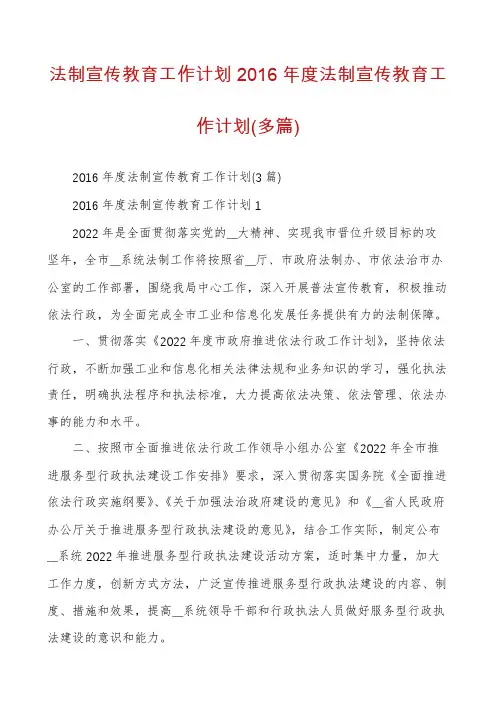 法制宣传教育工作计划 2016 年度法制宣传教育工作计划(多篇)

2016 年度法制宣传教育工作计划(3 篇)

2016 年度法制宣传教育工作计划 1

2022 年是全面贯彻落实党的__大精神、实现我市晋位升级目标的攻坚年，全市__系统法制工作将按照省__厅、市政府法制办、市依法治市办公室的工作部署，围绕我局中心工作，深入开展普法宣传教育，积极推动依法行政，为全面完成全市工业和信息化发展任务提供有力的法制保障。

一、贯彻落实《2022 年度市政府推进依法行政工作计划》，坚持依法行政，不断加强工业和信息化相关法律法规和业务知识的学习，强化执法责任，明确执法程序和执法标准，大力提高依法决策、依法管理、依法办事的能力和水平。

二、按照市全面推进依法行政工作领导小组办公室《2022 年全市推进服务型行政执法建设工作安排》要求，深入贯彻落实国务院《全面推进依法行政实施纲要》、《关于加强法治政府建设的意见》和《__省人民政府办公厅关于推进服务型行政执法建设的意见》，结合工作实际，制定公布__系统 2022 年推进服务型行政执法建设活动方案，适时集中力量，加大工作力度，创新方式方法，广泛宣传推进服务型行政执法建设的内容、制度、措施和效果，提高__系统领导干部和行政执法人员做好服务型行政执法建设的意识和能力。